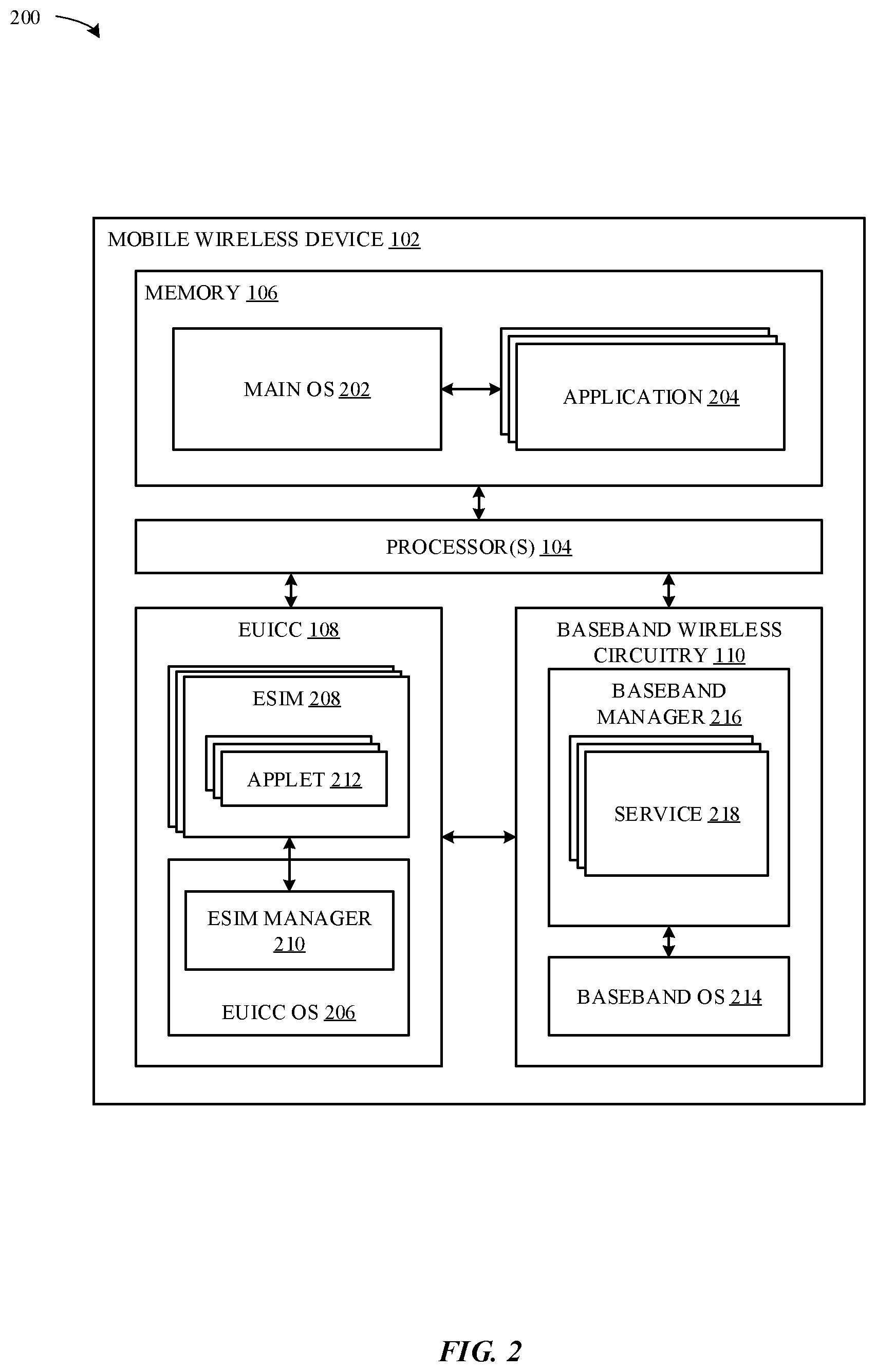 200

MOBILE WIRELESS DEVICE 102

MEMORY 106

MAIN OS 202

APPLICATION 204

PROCESSOR(S) 104

EUICC 108

ESIM 208

APPLET 212

ESIM MANAGER 210

EUICC OS 206

BASEBAND WIRELESS CIRCUITRY 110

BASEBAND MANAGER 216

SERVICE 218

BASEBAND OS 214

FIG. 2